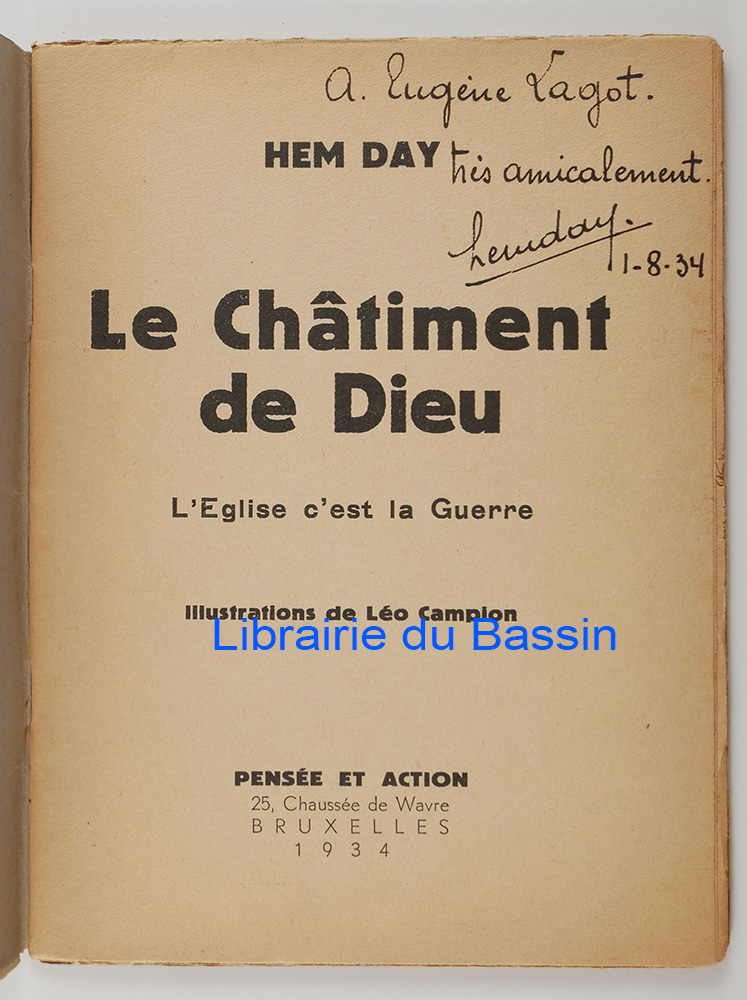 A. Eugène Lagot.

HEM DAY très amicalement.

hemday.
1-8-34

Le Châtiment de Dieu

L'Eglise c'est la Guerre

Illustrations de Léo Campion

PENSÉE ET ACTION
25, Chaussée de Wavre
BRUXELLES
1934

Librairie du Bassin